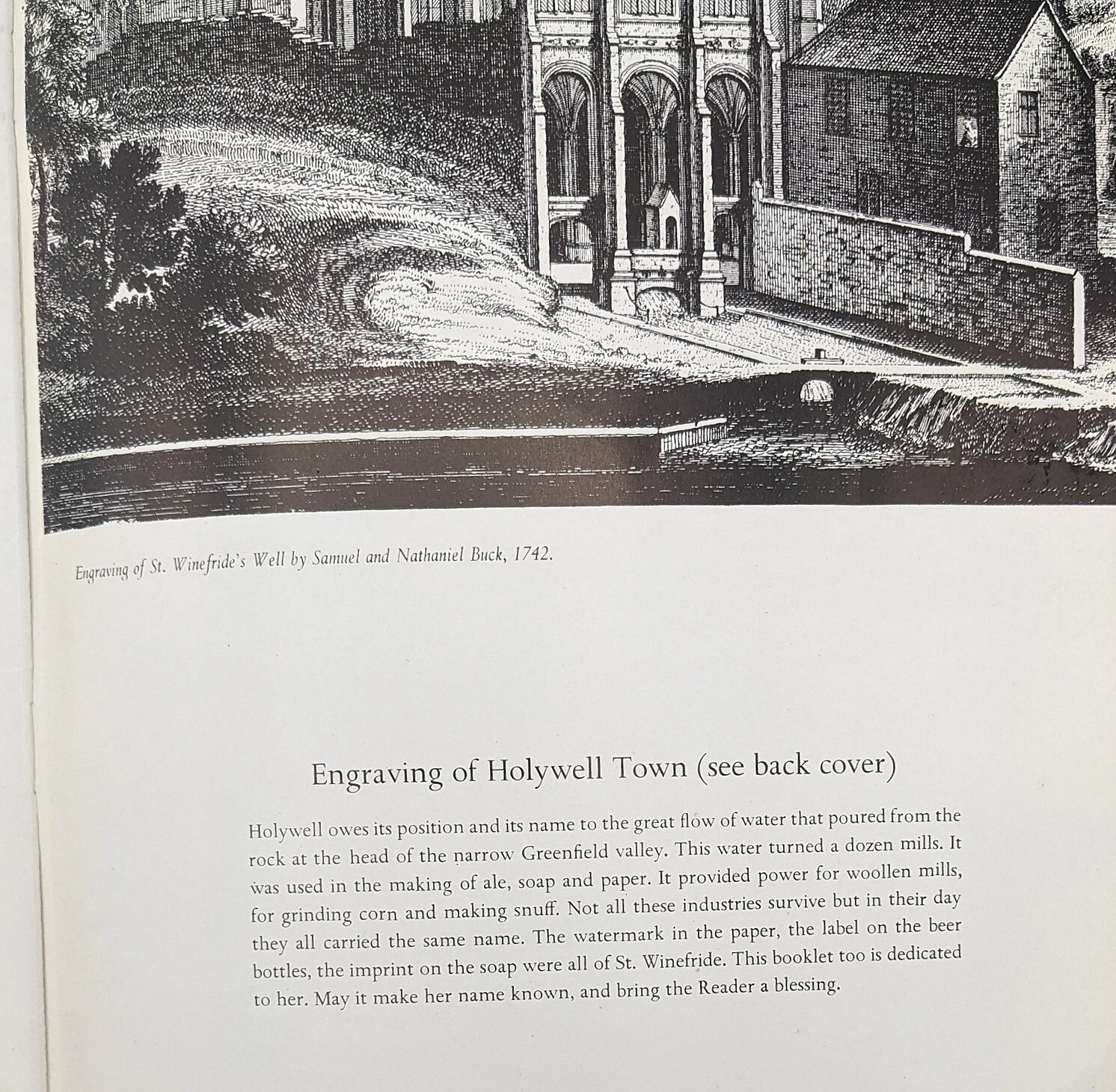 Engraving of St. Winefride's Well by Samuel and Nathaniel Buck, 1742.

Engraving of Holywell Town (see back cover)

Holywell owes its position and its name to the great flow of water that poured from the rock at the head of the narrow Greenfield valley. This water turned a dozen mills. It was used in the making of ale, soap and paper. It provided power for woollen mills, for grinding corn and making snuff. Not all these industries survive but in their day they all carried the same name. The watermark in the paper, the label on the beer bottles, the imprint on the soap were all of St. Winefride. This booklet too is dedicated to her. May it make her name known, and bring the Reader a blessing.